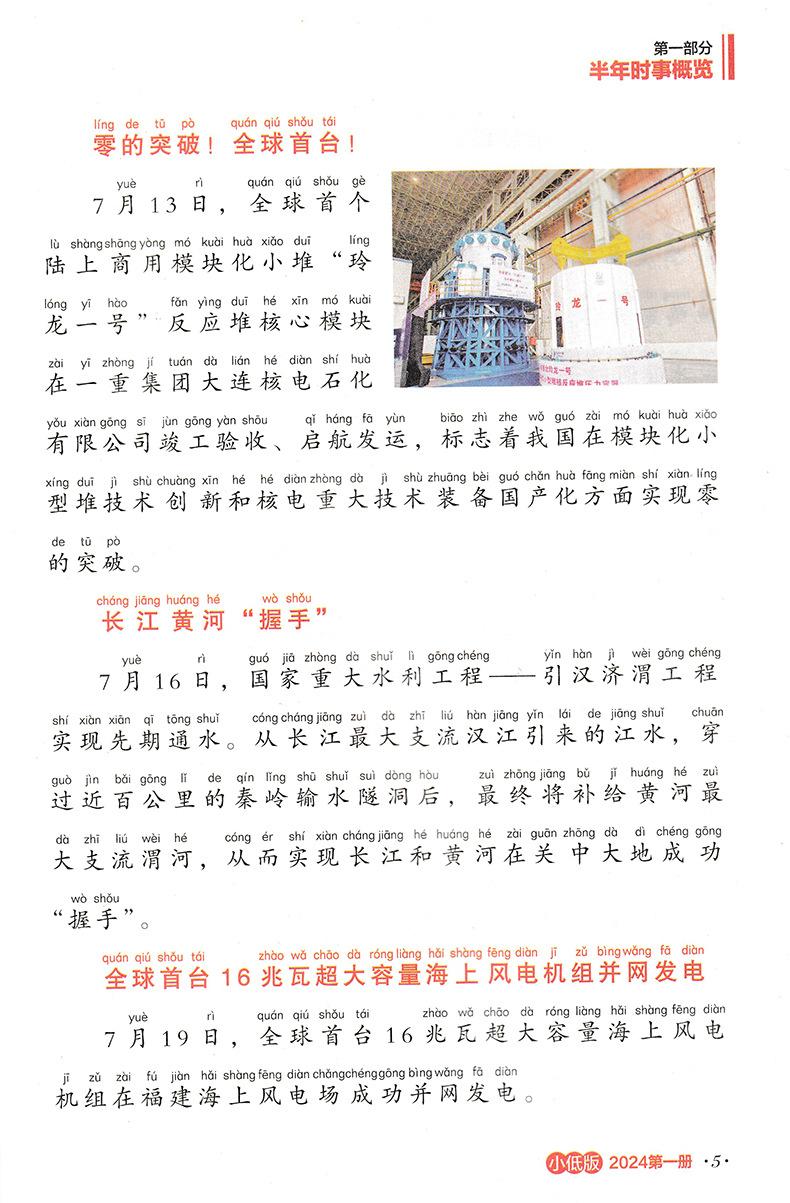 第一部分
半年时事概览

líng de tū pò quán qiú shǒu tái
零的突破！全球首台！

yuè rì quán qiú shǒu gè
7月13日，全球首个

lù shàng shāng yòng mó kuài huà xiǎo duī líng
陆上商用模块化小堆“玲

lóng yī hào fǎn yìng duī hé xīn mó kuài
龙一号”反应堆核心模块

zài yī zhòng jí tuán dà lián hé diàn shí huà
在一重集团大连核电石化

yǒu xiàn gōng sī jùn gōng yàn shōu qǐ háng fā yùn biāo zhì zhe wǒ guó zài mó kuài huà xiǎo
有限公司竣工验收、启航发运，标志着我国在模块化小

xíng duī jì shù chuàng xīn hé hé diàn zhòng dà jì shù zhuāng bèi guó chǎn huà fāng miàn shí xiàn líng
型堆技术创新和核电重大技术装备国产化方面实现零

de tū pò
的突破。

cháng jiāng huáng hé wò shǒu
长江黄河“握手”

yuè rì guó jiā zhòng dà shuǐ lì gōng chéng yǐn hàn jì wèi gōng chéng
7月16日，国家重大水利工程——引汉济渭工程

shí xiàn xiān qī tōng shuǐ cóng cháng jiāng zuì dà zhī liú hàn jiāng yǐn lái de jiāng shuǐ chuān
实现先期通水。从长江最大支流汉江引来的江水，穿

guò jìn bǎi gōng lǐ de qín lǐng shū shuǐ suì dòng hòu zuì zhōng jiāng bǔ jǐ huáng hé zuì
过近百公里的秦岭输水隧洞后，最终将补给黄河最

dà zhī liú wèi hé cóng ér shí xiàn cháng jiāng hé huáng hé zài guān zhōng dà dì chéng gōng
大支流渭河，从而实现长江和黄河在关中大地成功

wò shǒu
“握手”。

quán qiú shǒu tái zhào wǎ chāo dà róng liàng hǎi shàng fēng diàn jī zǔ bìng wǎng fā diàn
全球首台16兆瓦超大容量海上风电机组并网发电

yuè rì quán qiú shǒu tái zhào wǎ chāo dà róng liàng hǎi shàng fēng diàn
7月19日，全球首台16兆瓦超大容量海上风电

jī zǔ zài fú jiàn hǎi shàng fēng diàn chǎng chéng gōng bìng wǎng fā diàn
机组在福建海上风电场成功并网发电。

小低版 2024第一册 ·5·